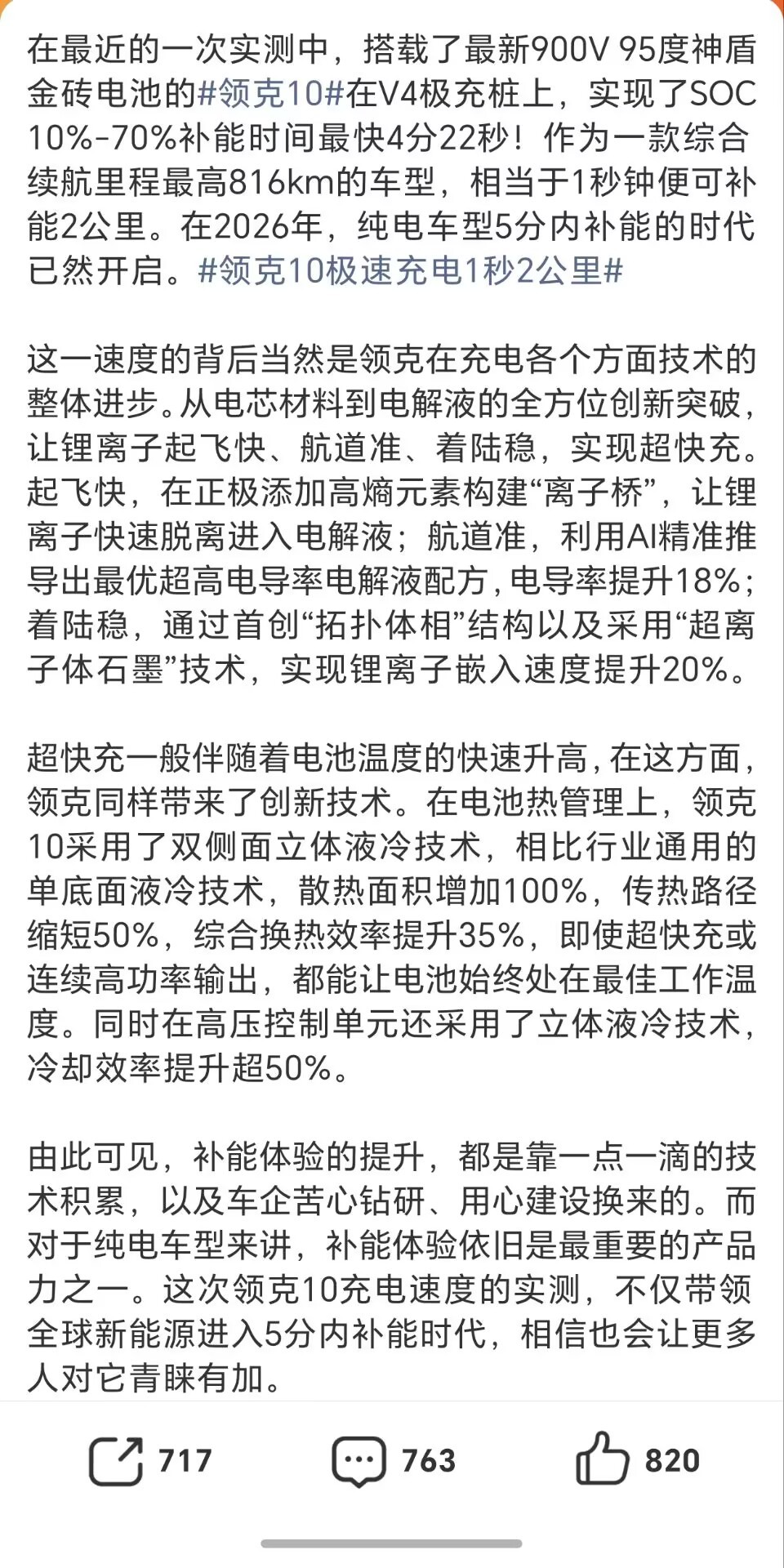 在最近的一次实测中，搭载了最新900V 95度神盾金砖电池的#领克10#在V4极充桩上，实现了SOC 10%-70%补能时间最快4分22秒！作为一款综合续航里程最高816km的车型，相当于1秒钟便可补能2公里。在2026年，纯电车型5分内补能的时代已然开启。#领克10极速充电1秒2公里#

这一速度的背后当然是领克在充电各个方面技术的整体进步。从电芯材料到电解液的全方位创新突破，让锂离子起飞快、航道准、着陆稳，实现超快充。起飞快，在正极添加高熵元素构建“离子桥”，让锂离子快速脱离进入电解液；航道准，利用AI精准推导出最优超高电导率电解液配方，电导率提升18%；着陆稳，通过首创“拓扑体相”结构以及采用“超离子体石墨”技术，实现锂离子嵌入速度提升20%。

超快充一般伴随着电池温度的快速升高，在这方面，领克同样带来了创新技术。在电池热管理上，领克10采用了双侧面立体液冷技术，相比行业通用的单底面液冷技术，散热面积增加100%，传热路径缩短50%，综合换热效率提升35%，即使超快充或连续高功率输出，都能让电池始终处在最佳工作温度。同时在高压控制单元还采用了立体液冷技术，冷却效率提升超50%。

由此可见，补能体验的提升，都是靠一点一滴的技术积累，以及车企苦心钻研、用心建设换来的。而对于纯电车型来讲，补能体验依旧是最重要的产品力之一。这次领克10充电速度的实测，不仅带领全球新能源进入5分内补能时代，相信也会让更多人对它青睐有加。

717 763 820